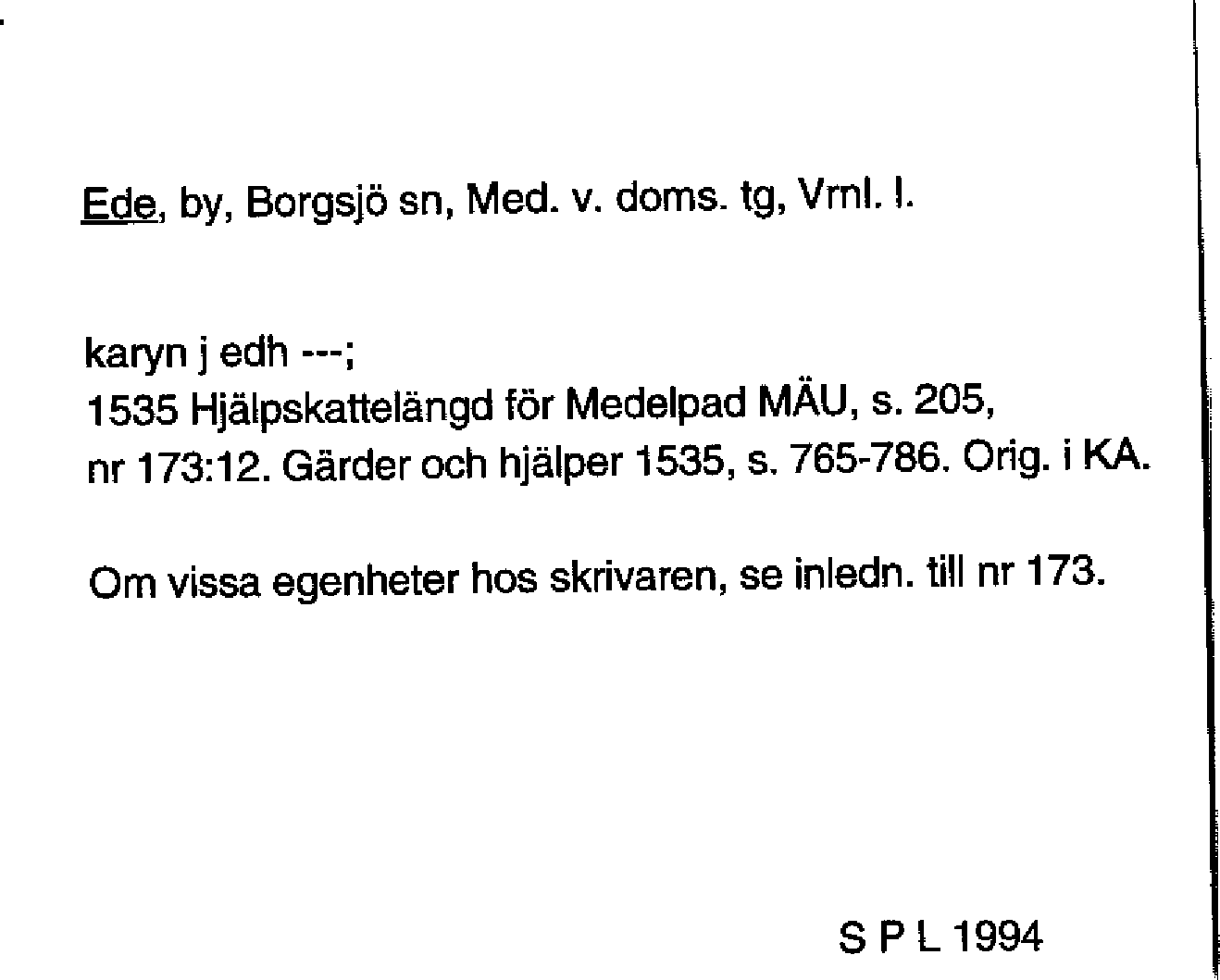 Ede, by, Borgsjö sn, Med. v. doms. tg, Vrnl. l.

karyn j edh ---;
1535 Hjälpskattelängd för Medelpad MÄU, s. 205, nr 173:12. Gärder och hjälper 1535, s. 765-786. Orig. i KA.

Om vissa egenheter hos skrivaren, se inledn. till nr 173.

S P L 1994